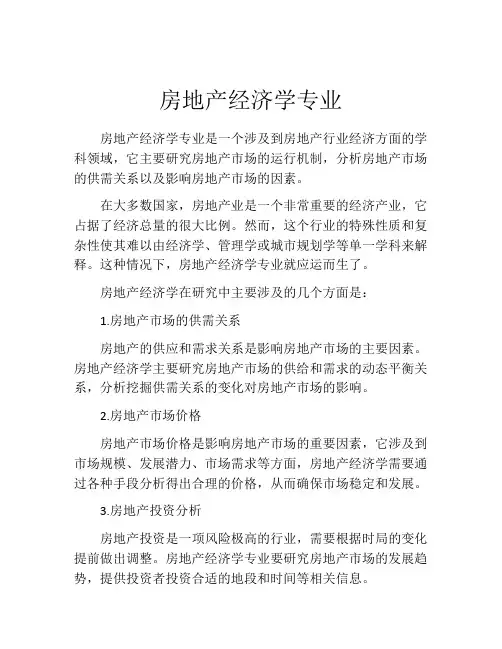 房地产经济学专业

房地产经济学专业是一个涉及到房地产行业经济方面的学科领域，它主要研究房地产市场的运行机制，分析房地产市场的供需关系以及影响房地产市场的因素。

在大多数国家，房地产业是一个非常重要的经济产业，它占据了经济总量的很大比例。然而，这个行业的特殊性质和复杂性使其难以由经济学、管理学或城市规划学等单一学科来解释。这种情况下，房地产经济学专业就应运而生了。

房地产经济学在研究中主要涉及的几个方面是：

1.房地产市场的供需关系

房地产的供应和需求关系是影响房地产市场的主要因素。房地产经济学主要研究房地产市场的供给和需求的动态平衡关系，分析挖掘供需关系的变化对房地产市场的影响。

2.房地产市场价格

房地产市场价格是影响房地产市场的重要因素，它涉及到市场规模、发展潜力、市场需求等方面，房地产经济学需要通过各种手段分析得出合理的价格，从而确保市场稳定和发展。

3.房地产投资分析

房地产投资是一项风险极高的行业，需要根据时局的变化提前做出调整。房地产经济学专业要研究房地产市场的发展趋势，提供投资者投资合适的地段和时间等相关信息。